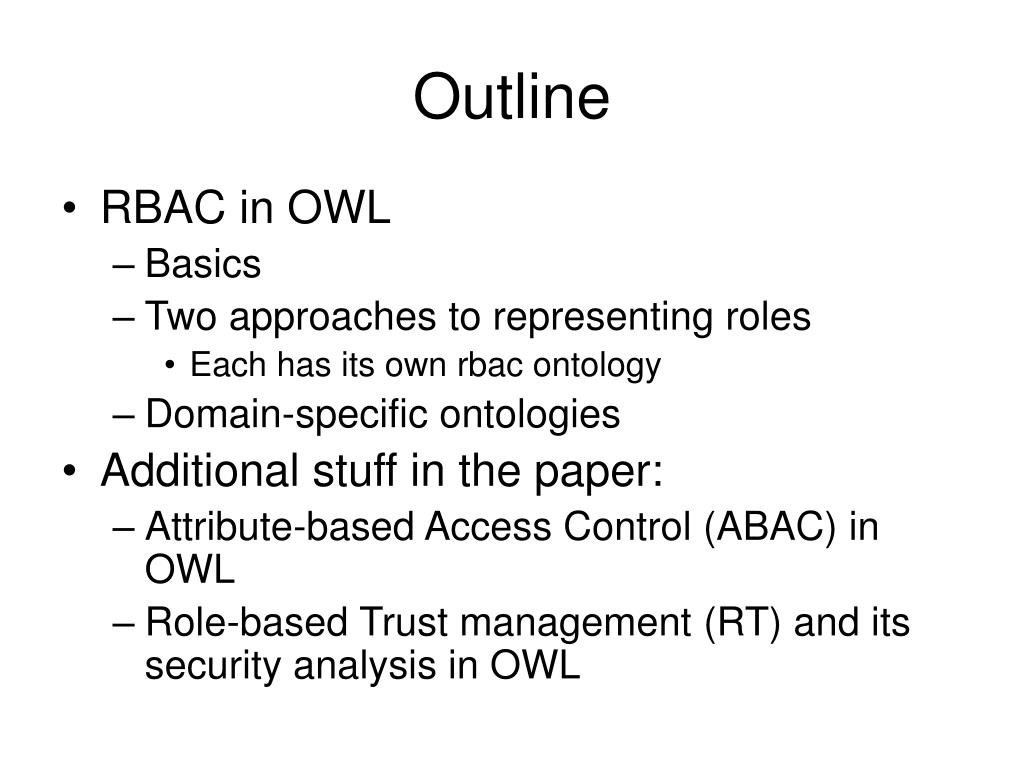 Outline

• RBAC in OWL
– Basics
– Two approaches to representing roles
• Each has its own rbac ontology
– Domain-specific ontologies
• Additional stuff in the paper:
– Attribute-based Access Control (ABAC) in OWL
– Role-based Trust management (RT) and its security analysis in OWL